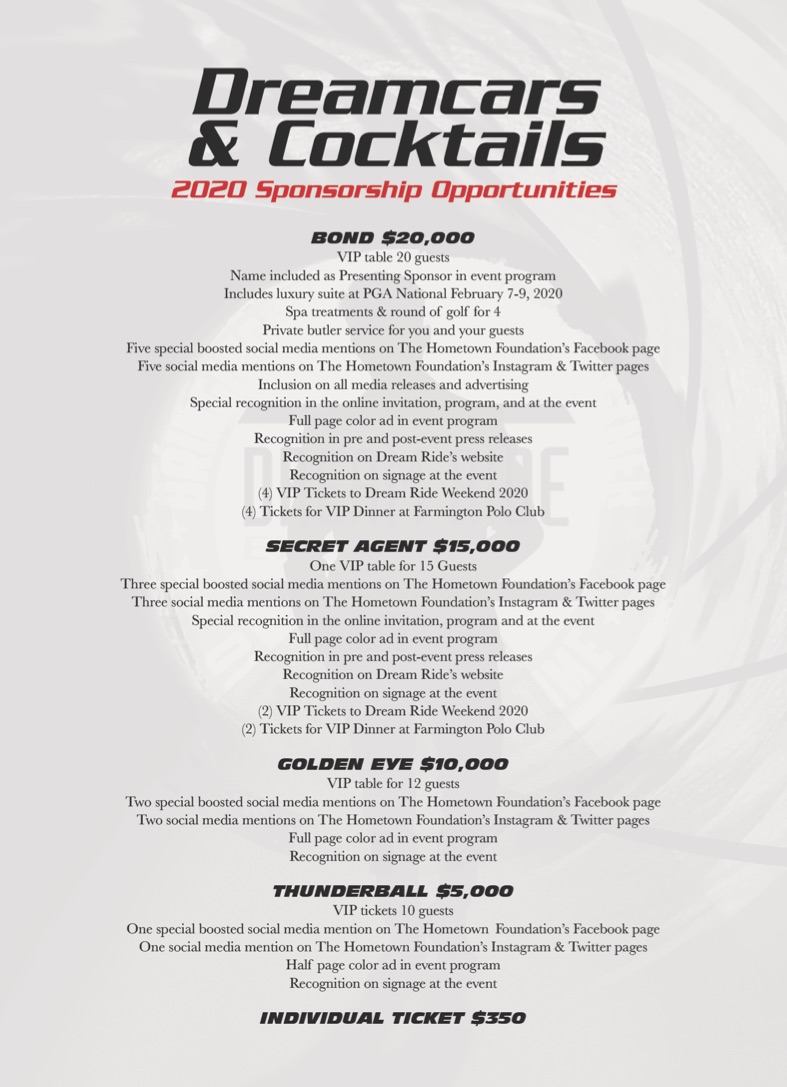 Dreamcars & Cocktails
2020 Sponsorship Opportunities

BOND $20,000
VIP table 20 guests
Name included as Presenting Sponsor in event program
Includes luxury suite at PGA National February 7-9, 2020
Spa treatments & round of golf for 4
Private butler service for you and your guests
Five special boosted social media mentions on The Hometown Foundation's Facebook page
Five social media mentions on The Hometown Foundation's Instagram & Twitter pages
Inclusion on all media releases and advertising
Special recognition in the online invitation, program, and at the event
Full page color ad in event program
Recognition in pre and post-event press releases
Recognition on Dream Ride's website
Recognition on signage at the event
(4) VIP Tickets to Dream Ride Weekend 2020
(4) Tickets for VIP Dinner at Farmington Polo Club

SECRET AGENT $15,000
One VIP table for 15 Guests
Three special boosted social media mentions on The Hometown Foundation's Facebook page
Three social media mentions on The Hometown Foundation's Instagram & Twitter pages
Special recognition in the online invitation, program and at the event
Full page color ad in event program
Recognition in pre and post-event press releases
Recognition on Dream Ride's website
Recognition on signage at the event
(2) VIP Tickets to Dream Ride Weekend 2020
(2) Tickets for VIP Dinner at Farmington Polo Club

GOLDEN EYE $10,000
VIP table for 12 guests
Two special boosted social media mentions on The Hometown Foundation's Facebook page
Two social media mentions on The Hometown Foundation's Instagram & Twitter pages
Full page color ad in event program
Recognition on signage at the event

THUNDERBALL $5,000
VIP tickets 10 guests
One special boosted social media mention on The Hometown Foundation's Facebook page
One social media mention on The Hometown Foundation's Instagram & Twitter pages
Half page color ad in event program
Recognition on signage at the event

INDIVIDUAL TICKET $350